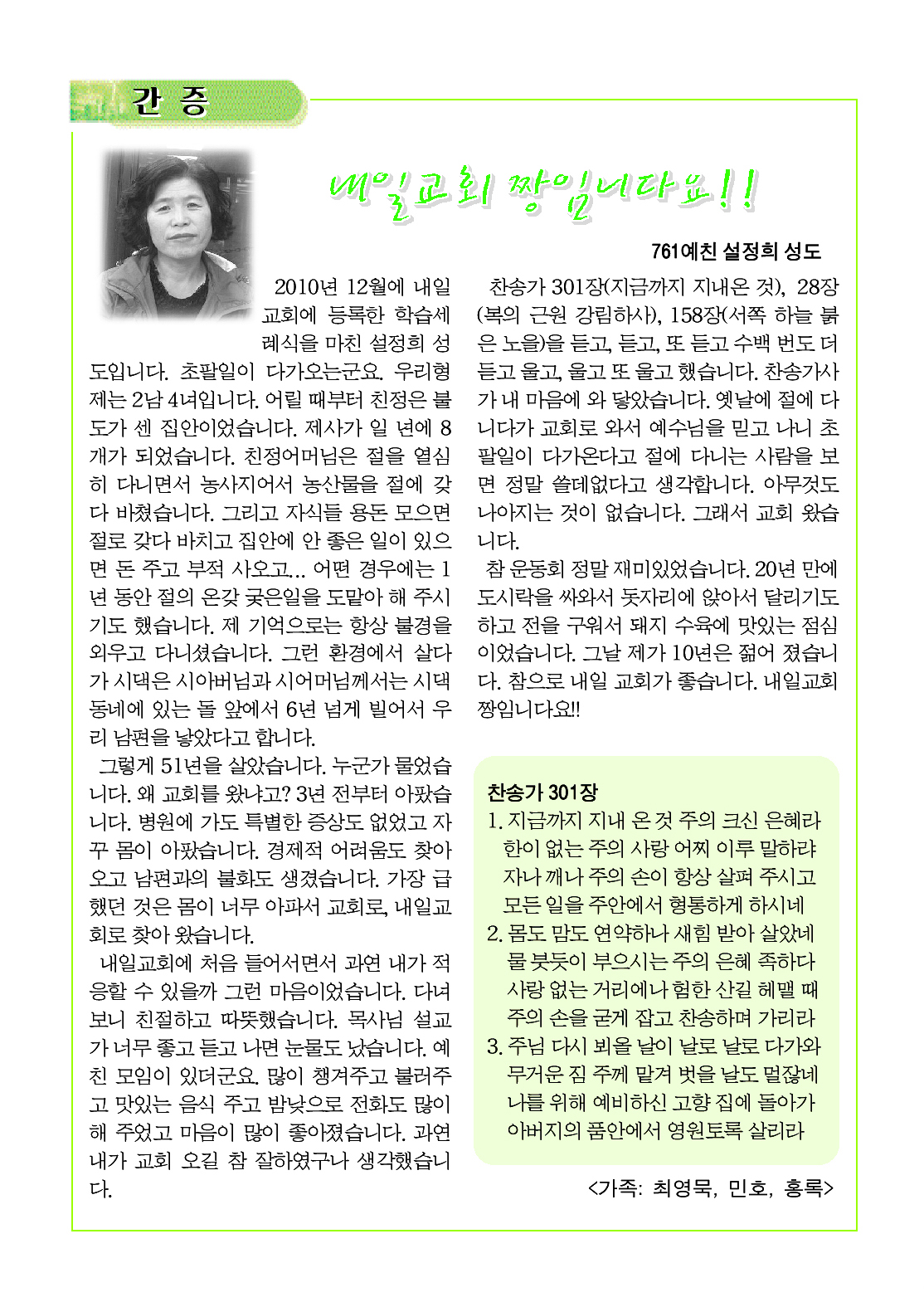 간 증

내일교회 짱입니다요!!

761예친 설정희 성도

2010년 12월에 내일교회에 등록한 학습세례식을 마친 설정희 성도입니다. 초팔일이 다가오는군요. 우리형제는 2남 4녀입니다. 어릴 때부터 친정은 불도가 센 집안이었습니다. 제사가 일 년에 8개가 되었습니다. 친정어머님은 절을 열심히 다니면서 농사지어서 농산물을 절에 갖다 바쳤습니다. 그리고 자식들 용돈 모으면 절로 갖다 바치고 집안에 안 좋은 일이 있으면 돈 주고 부적 사오고... 어떤 경우에는 1년 동안 절의 온갖 궂은일을 도맡아 해 주시기도 했습니다. 제 기억으로는 항상 불경을 외우고 다니셨습니다. 그런 환경에서 살다가 시댁은 시아버님과 시어머님께서는 시댁 동네에 있는 돌 앞에서 6년 넘게 빌어서 우리 남편을 낳았다고 합니다.

그렇게 51년을 살았습니다. 누군가 물었습니다. 왜 교회를 왔냐고? 3년 전부터 아팠습니다. 병원에 가도 특별한 증상도 없었고 자꾸 몸이 아팠습니다. 경제적 어려움도 찾아오고 남편과의 불화도 생겼습니다. 가장 급했던 것은 몸이 너무 아파서 교회로, 내일교회로 찾아 왔습니다.

내일교회에 처음 들어서면서 과연 내가 적응할 수 있을까 그런 마음이었습니다. 다녀보니 친절하고 따뜻했습니다. 목사님 설교가 너무 좋고 듣고 나면 눈물도 났습니다. 예친 모임이 있더군요. 많이 챙겨주고 불러주고 맛있는 음식 주고 밤낮으로 전화도 많이 해 주었고 마음이 많이 좋아졌습니다. 과연 내가 교회 오길 참 잘하였구나 생각했습니다.

찬송가 301장(지금까지 지내온 것), 28장(복의 근원 강림하사), 158장(서쪽 하늘 붉은 노을)을 듣고, 듣고, 또 듣고 수백 번도 더 듣고 울고, 울고 또 울고 했습니다. 찬송가사가 내 마음에 와 닿았습니다. 옛날에 절에 다니다가 교회로 와서 예수님을 믿고 나니 초팔일이 다가온다고 절에 다니는 사람을 보면 정말 쓸데없다고 생각합니다. 아무것도 나아지는 것이 없습니다. 그래서 교회 왔습니다.

참 운동회 정말 재미있었습니다. 20년 만에 도시락을 싸와서 돗자리에 앉아서 달리기도 하고 전을 구워서 돼지 수육에 맛있는 점심이었습니다. 그날 제가 10년은 젊어 졌습니다. 참으로 내일 교회가 좋습니다. 내일교회 짱입니다요!!

찬송가 301장
1. 지금까지 지내 온 것 주의 크신 은혜라 한이 없는 주의 사랑 어찌 이루 말하랴 자나 깨나 주의 손이 항상 살펴 주시고 모든 일을 주안에서 형통하게 하시네
2. 몸도 맘도 연약하나 새힘 받아 살았네 물 붓듯이 부으시는 주의 은혜 족하다 사랑 없는 거리에나 험한 산길 헤맬 때 주의 손을 굳게 잡고 찬송하며 가리라
3. 주님 다시 뵈올 날이 날로 날로 다가와 무거운 짐 주께 맡겨 벗을 날도 멀잖네 나를 위해 예비하신 고향 집에 돌아가 아버지의 품안에서 영원토록 살리라

<가족: 최영묵, 민호, 홍록>